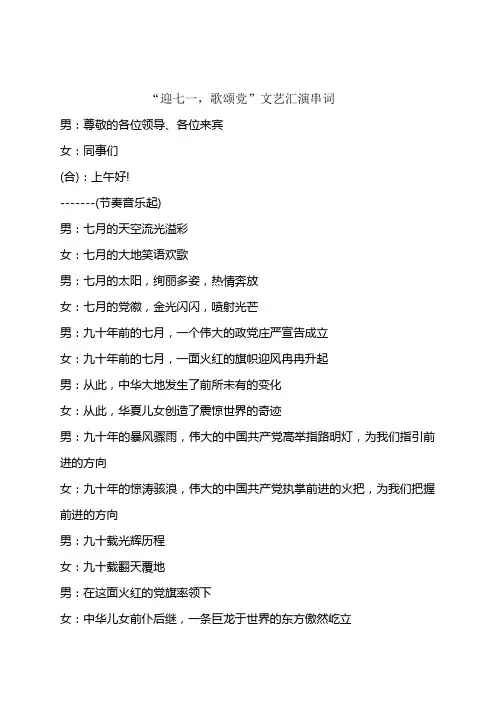 “迎七一，歌颂党”文艺汇演串词

男：尊敬的各位领导、各位来宾

女：同事们

(合)：上午好!

-------(节奏音乐起)

男：七月的天空流光溢彩

女：七月的大地笑语欢歌

男：七月的太阳，绚丽多姿，热情奔放

女：七月的党徽，金光闪闪，喷射光芒

男：九十年前的七月，一个伟大的政党庄严宣告成立

女：九十年前的七月，一面火红的旗帜迎风冉冉升起

男：从此，中华大地发生了前所未有的变化

女：从此，华夏儿女创造了震惊世界的奇迹

男：九十年的暴风骤雨，伟大的中国共产党高举指路明灯，为我们指引前进的方向

女：九十年的惊涛骇浪，伟大的中国共产党执掌前进的火把，为我们把握前进的方向

男：九十载光辉历程

女：九十载翻天覆地

男：在这面火红的党旗率领下

女：中华儿女前仆后继，一条巨龙于世界的东方傲然屹立